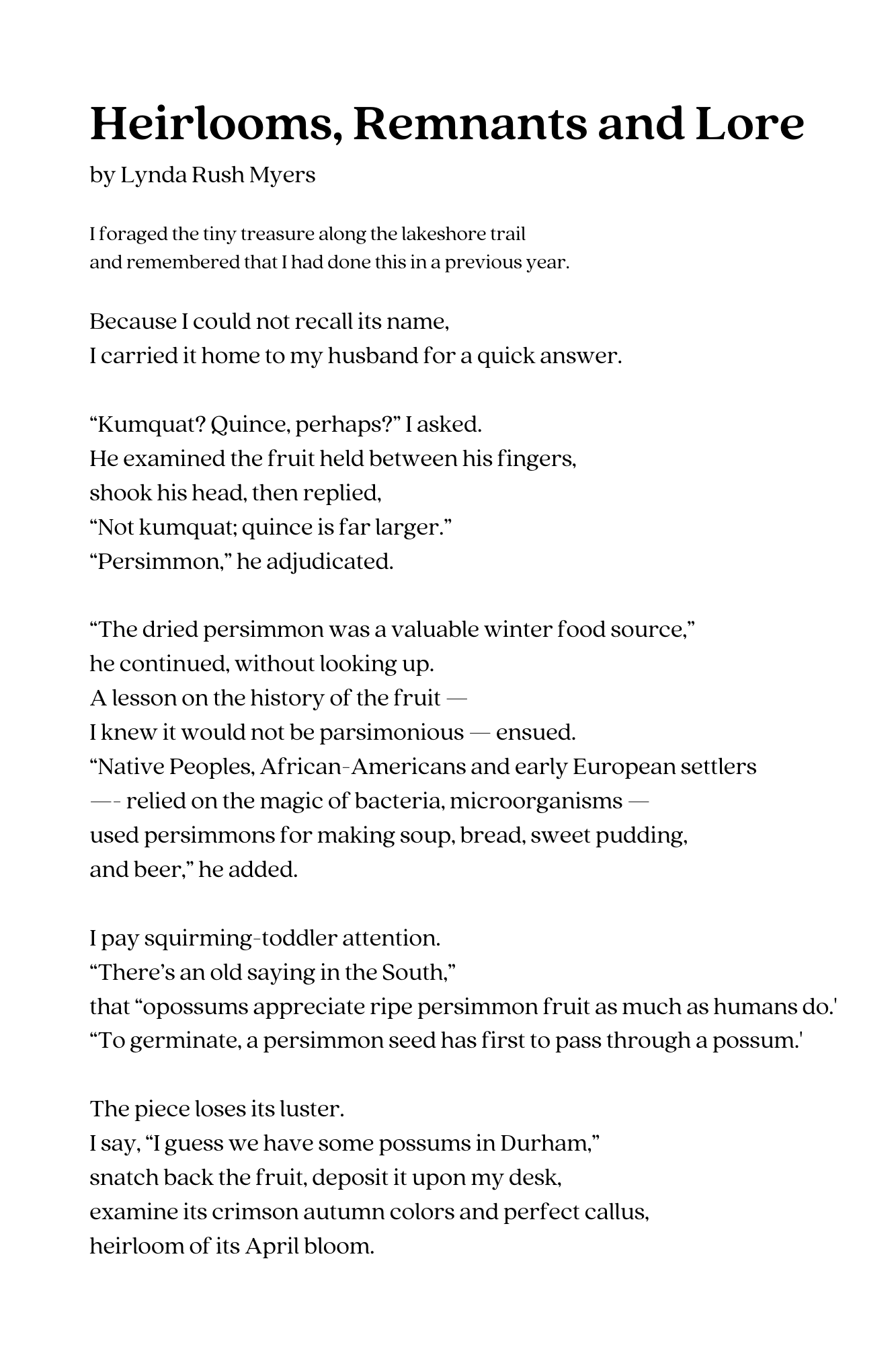 Heirlooms, Remnants and Lore

by Lynda Rush Myers

I foraged the tiny treasure along the lakeshore trail
and remembered that I had done this in a previous year.

Because I could not recall its name,
I carried it home to my husband for a quick answer.

“Kumquat? Quince, perhaps?” I asked.
He examined the fruit held between his fingers,
shook his head, then replied,
“Not kumquat; quince is far larger.”
“Persimmon,” he adjudicated.

“The dried persimmon was a valuable winter food source,”
he continued, without looking up.
A lesson on the history of the fruit —
I knew it would not be parsimonious — ensued.
“Native Peoples, African-Americans and early European settlers
—- relied on the magic of bacteria, microorganisms —
used persimmons for making soup, bread, sweet pudding,
and beer,” he added.

I pay squirming-toddler attention.
“There’s an old saying in the South,”
that “opossums appreciate ripe persimmon fruit as much as humans do.'
“To germinate, a persimmon seed has first to pass through a possum.'

The piece loses its luster.
I say, “I guess we have some possums in Durham,”
snatch back the fruit, deposit it upon my desk,
examine its crimson autumn colors and perfect callus,
heirloom of its April bloom.